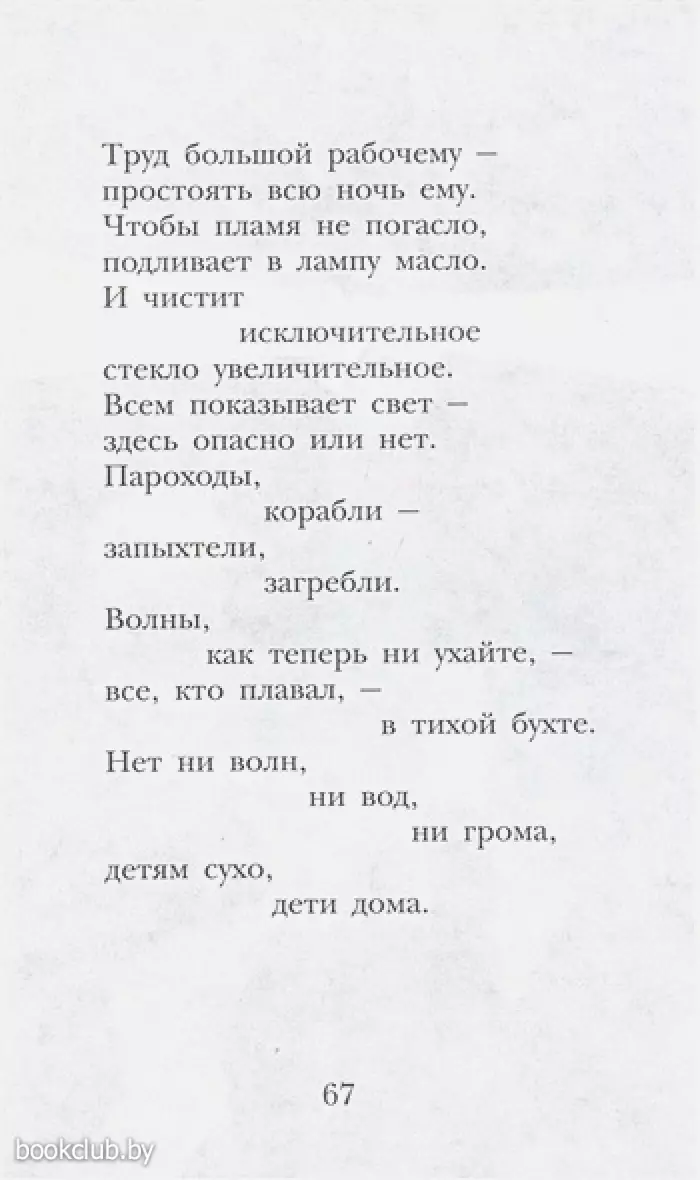 Труд большой рабочему —
простоять всю ночь ему.
Чтобы пламя не погасло,
подливает в лампу масло.
И чистит
исключительное
стекло увеличительное.
Всем показывает свет —
здесь опасно или нет.
Пароходы,
корабли —
запыхтели,
загребли.
Волны,
как теперь ни ухайте, —
все, кто плавал, —
в тихой бухте.
Нет ни волн,
ни вод,
ни грома,
детям сухо,
дети дома.

67

bookclub.by